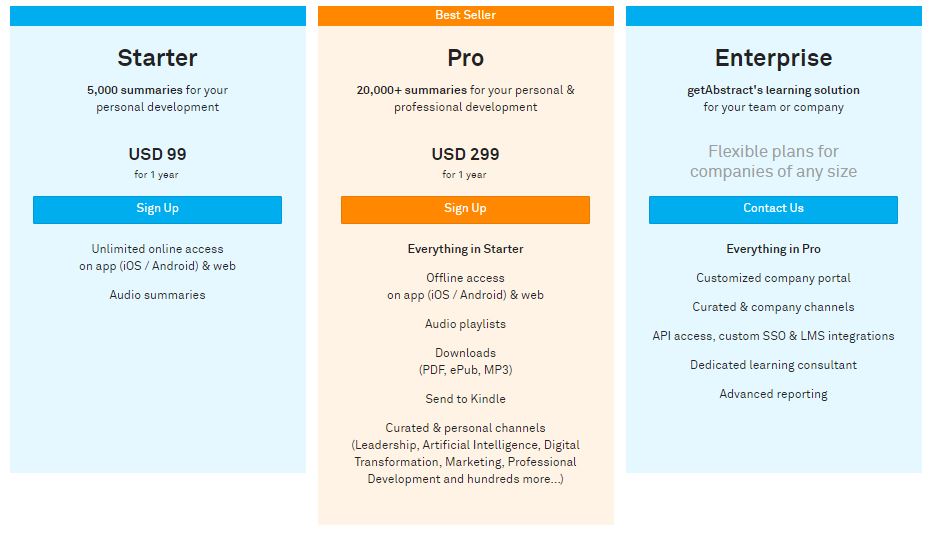 Starter

5,000 summaries for your personal development

USD 99
for 1 year

Sign Up

Unlimited online access on app (iOS / Android) & web

Audio summaries

Best Seller

Pro

20,000+ summaries for your personal & professional development

USD 299
for 1 year

Sign Up

Everything in Starter

Offline access on app (iOS / Android) & web

Audio playlists

Downloads (PDF, ePub, MP3)

Send to Kindle

Curated & personal channels (Leadership, Artificial Intelligence, Digital Transformation, Marketing, Professional Development and hundreds more...)

Enterprise

getAbstract's learning solution for your team or company

Flexible plans for companies of any size

Contact Us

Everything in Pro

Customized company portal

Curated & company channels

API access, custom SSO & LMS integrations

Dedicated learning consultant

Advanced reporting